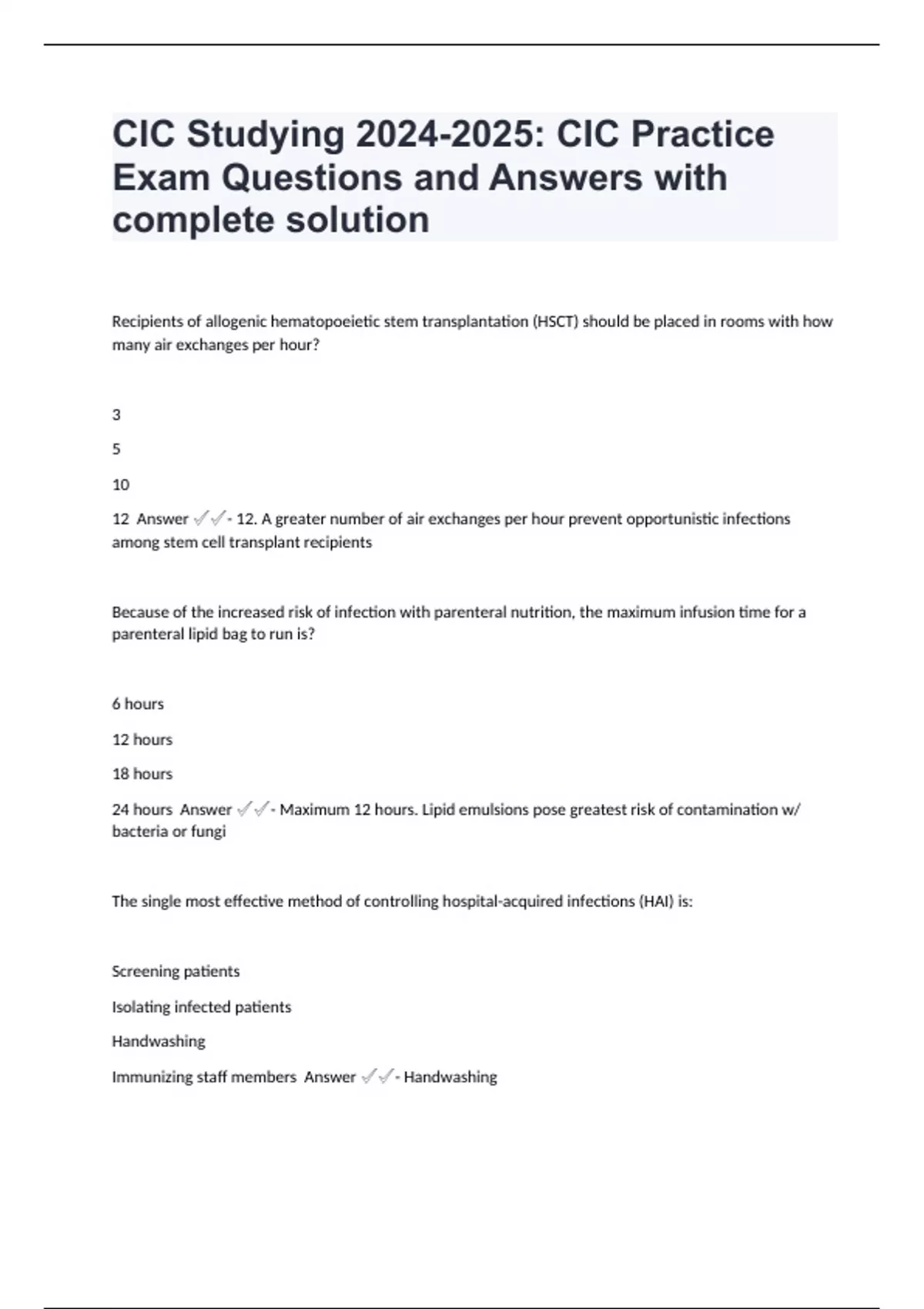 CIC Studying 2024-2025: CIC Practice Exam Questions and Answers with complete solution

Recipients of allogenic hematopoeietic stem transplantation (HSCT) should be placed in rooms with how many air exchanges per hour?

3

5

10

12 Answer ✓✓- 12. A greater number of air exchanges per hour prevent opportunistic infections among stem cell transplant recipients

Because of the increased risk of infection with parenteral nutrition, the maximum infusion time for a parenteral lipid bag to run is?

6 hours

12 hours

18 hours

24 hours Answer ✓✓- Maximum 12 hours. Lipid emulsions pose greatest risk of contamination w/ bacteria or fungi

The single most effective method of controlling hospital-acquired infections (HAI) is:

Screening patients

Isolating infected patients

Handwashing

Immunizing staff members Answer ✓✓- Handwashing